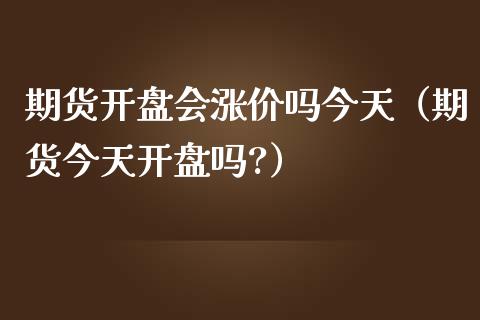 期货开盘会涨价吗今天（期货今天开盘吗?）